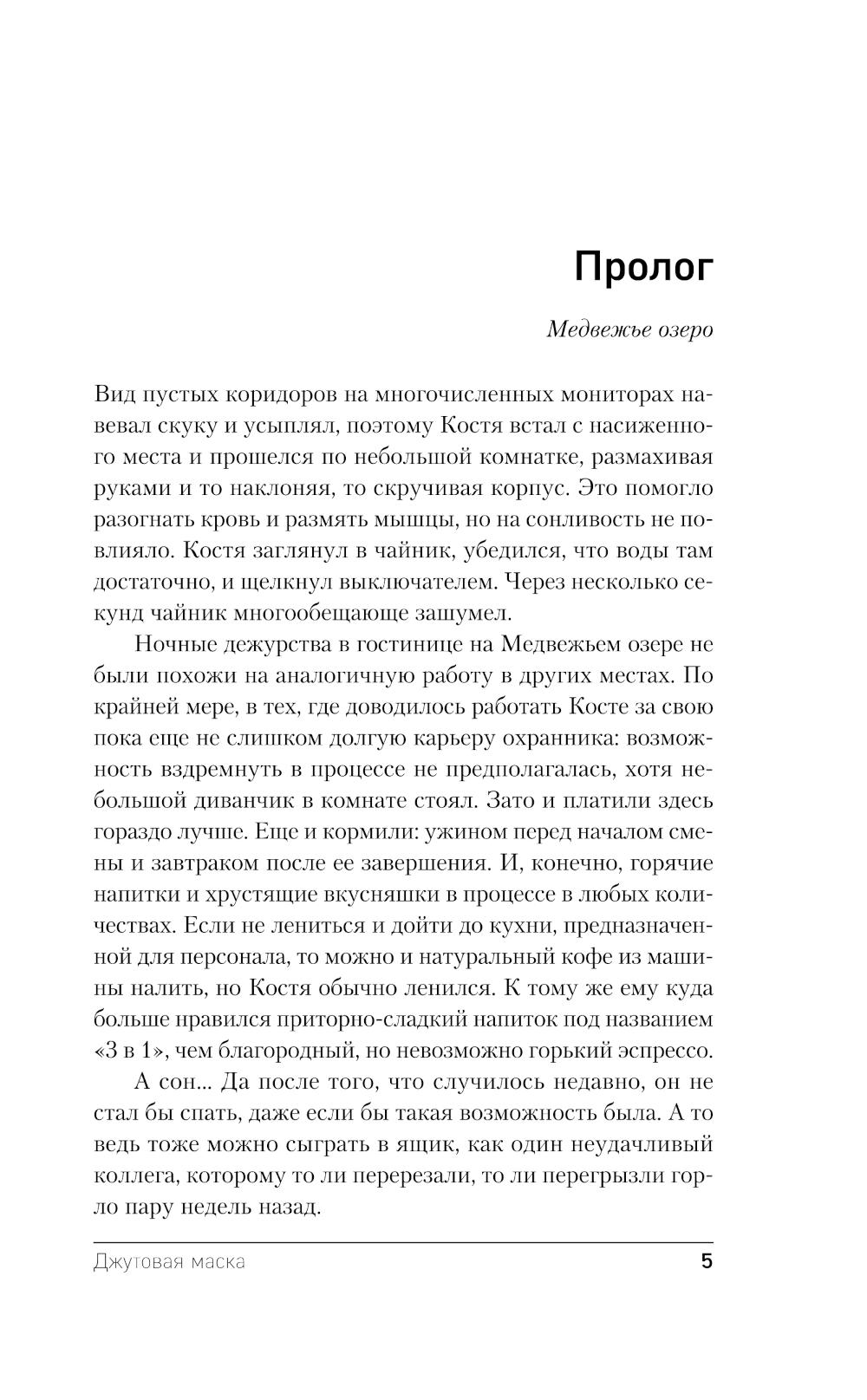 Пролог

Медвежье озеро

Вид пустых коридоров на многочисленных мониторах навевал скуку и усыплял, поэтому Костя встал с насиженного места и прошелся по небольшой комнатке, размахивая руками и то наклоняя, то скручивая корпус. Это помогло разогнать кровь и размять мышцы, но на сонливость не повлияло. Костя заглянул в чайник, убедился, что воды там достаточно, и щелкнул выключателем. Через несколько секунд чайник многообещающе зашумел.

Ночные дежурства в гостинице на Медвежьем озере не были похожи на аналогичную работу в других местах. По крайней мере, в тех, где доводилось работать Косте за свою пока еще не слишком долгую карьеру охранника: возможность вздремнуть в процессе не предполагалась, хотя небольшой диванчик в комнате стоял. Зато и платили здесь гораздо лучше. Еще и кормили: ужином перед началом смены и завтраком после ее завершения. И, конечно, горячие напитки и хрустящие вкусняшки в процессе в любых количествах. Если не лениться и дойти до кухни, предназначенной для персонала, то можно и натуральный кофе из машины налить, но Костя обычно ленился. К тому же ему куда больше нравился приторно-сладкий напиток под названием «3 в 1», чем благородный, но невозможно горький эспрессо.

А сон... Да после того, что случилось недавно, он не стал бы спать, даже если бы такая возможность была. А то ведь тоже можно сыграть в ящик, как один неудачливый коллега, которому то ли перерезали, то ли перегрызли горло пару недель назад.

Джутовая маска 5